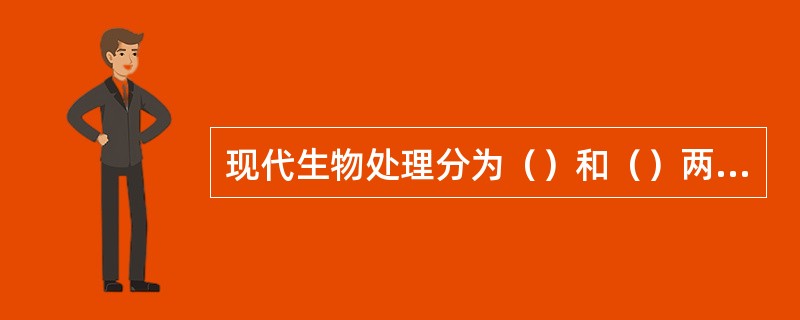 现代生物处理分为（）和（）两...